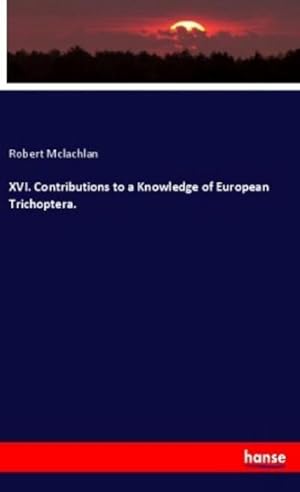 Robert Mclachlan

XVI. Contributions to a Knowledge of European Trichoptera.

hanse